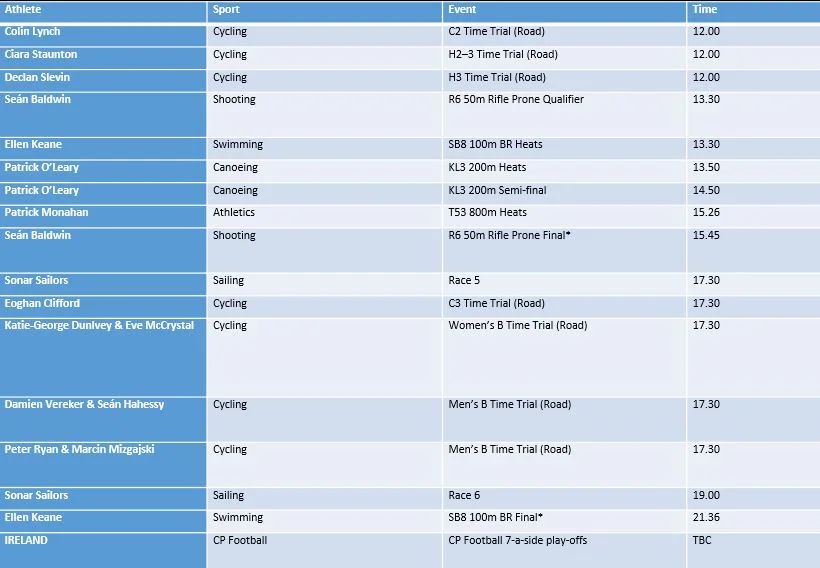 | Athlete | Sport | Event | Time |
|---|---|---|---|
| Colin Lynch | Cycling | C2 Time Trial (Road) | 12.00 |
| Ciara Staunton | Cycling | H2–3 Time Trial (Road) | 12.00 |
| Declan Slevin | Cycling | H3 Time Trial (Road) | 12.00 |
| Seán Baldwin | Shooting | R6 50m Rifle Prone Qualifier | 13.30 |
| Ellen Keane | Swimming | SB8 100m BR Heats | 13.30 |
| Patrick O'Leary | Canoeing | KL3 200m Heats | 13.50 |
| Patrick O'Leary | Canoeing | KL3 200m Semi-final | 14.50 |
| Patrick Monahan | Athletics | T53 800m Heats | 15.26 |
| Seán Baldwin | Shooting | R6 50m Rifle Prone Final* | 15.45 |
| Sonar Sailors | Sailing | Race 5 | 17.30 |
| Eoghan Clifford | Cycling | C3 Time Trial (Road) | 17.30 |
| Katie-George Dunlvey & Eve McCrystal | Cycling | Women's B Time Trial (Road) | 17.30 |
| Damien Vereker & Seán Hahessy | Cycling | Men's B Time Trial (Road) | 17.30 |
| Peter Ryan & Marcin Mizgajski | Cycling | Men's B Time Trial (Road) | 17.30 |
| Sonar Sailors | Sailing | Race 6 | 19.00 |
| Ellen Keane | Swimming | SB8 100m BR Final* | 21.36 |
| IRELAND | CP Football | CP Football 7-a-side play-offs | TBC |